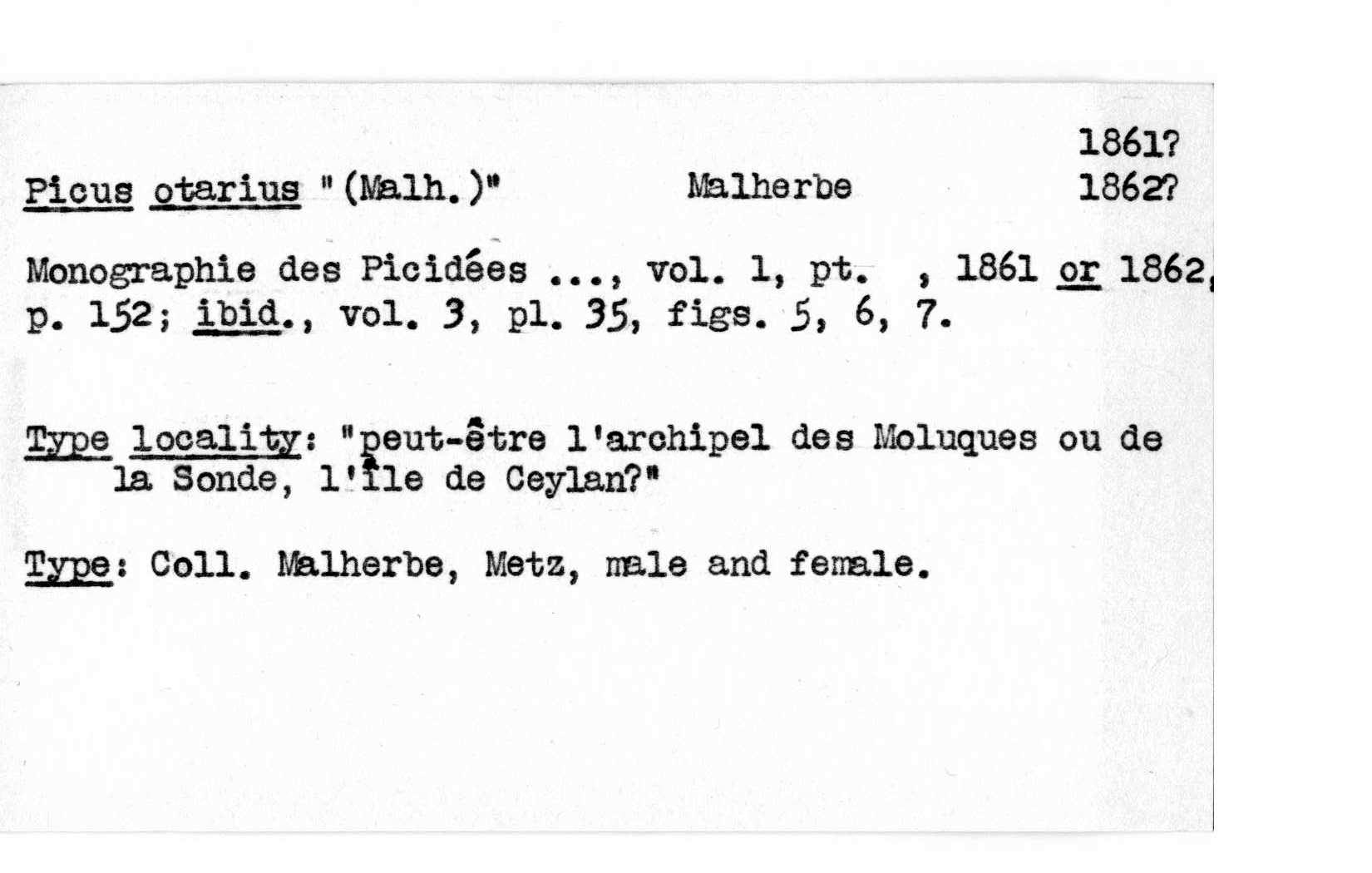 1861?
Picus otarius "(Malh.)" Malherbe 1862?

Monographie des Picidées ..., vol. 1, pt. , 1861 or 1862, p. 152; ibid., vol. 3, pl. 35, figs. 5, 6, 7.

Type locality: "peut-être l'archipel des Moluques ou de la Sonde, l'île de Ceylan?"

Type: Coll. Malherbe, Metz, male and female.